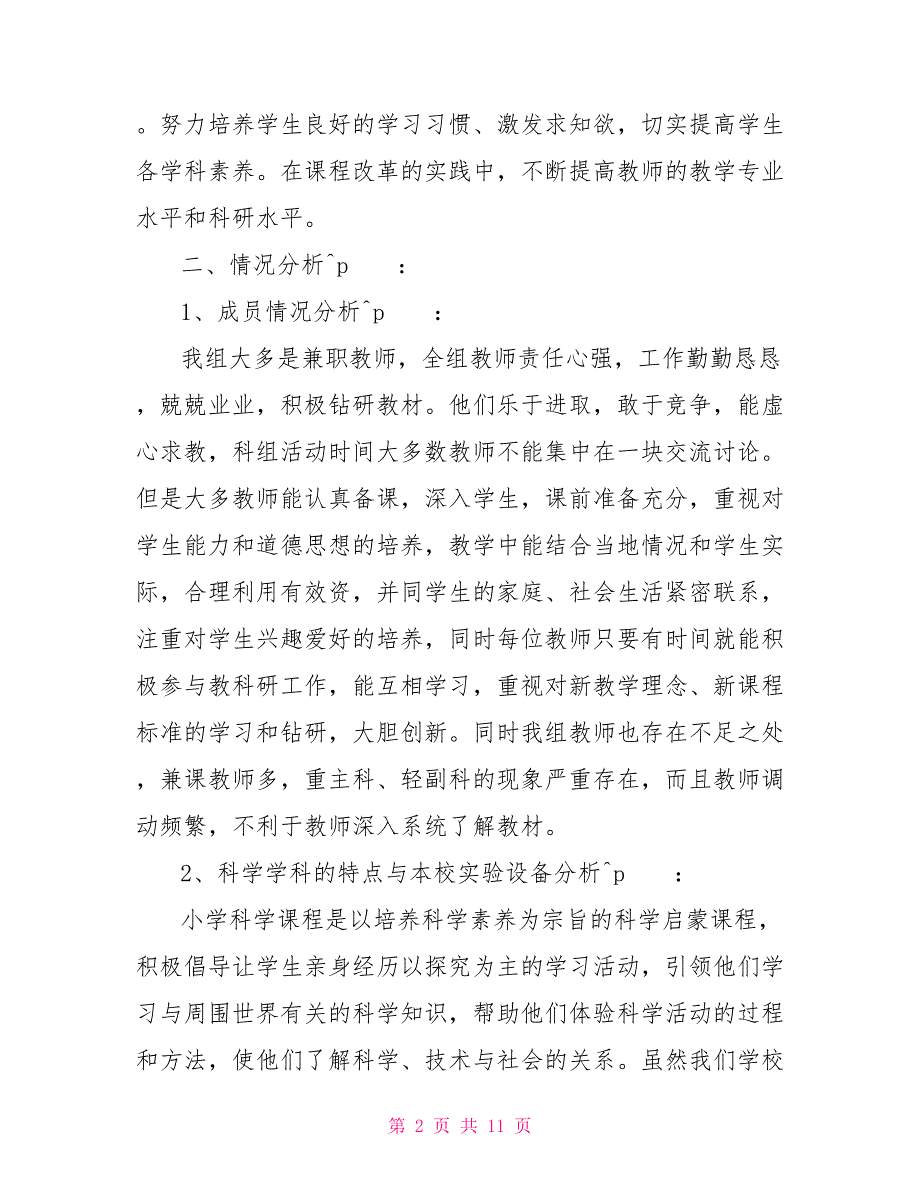 。努力培养学生良好的学习习惯、激发求知欲，切实提高学生各学科素养。在课程改革的实践中，不断提高教师的教学专业水平和科研水平。

二、情况分析^p ：

1、成员情况分析^p ：

我组大多是兼职教师，全组教师责任心强，工作勤勤恳恳，兢兢业业，积极钻研教材。他们乐于进取，敢于竞争，能虚心求教，科组活动时间大多数教师不能集中在一块交流讨论。但是大多教师能认真备课，深入学生，课前准备充分，重视对学生能力和道德思想的培养，教学中能结合当地情况和学生实际，合理利用有效资，并同学生的家庭、社会生活紧密联系，注重对学生兴趣爱好的培养，同时每位教师只要有时间就能积极参与教科研工作，能互相学习，重视对新教学理念、新课程标准的学习和钻研，大胆创新。同时我组教师也存在不足之处，兼课教师多，重主科、轻副科的现象严重存在，而且教师调动频繁，不利于教师深入系统了解教材。

2、科学学科的特点与本校实验设备分析^p ：

小学科学课程是以培养科学素养为宗旨的科学启蒙课程，积极倡导让学生亲身经历以探究为主的学习活动，引领他们学习与周围世界有关的科学知识，帮助他们体验科学活动的过程和方法，使他们了解科学、技术与社会的关系。虽然我们学校

第 2 页 共 11 页